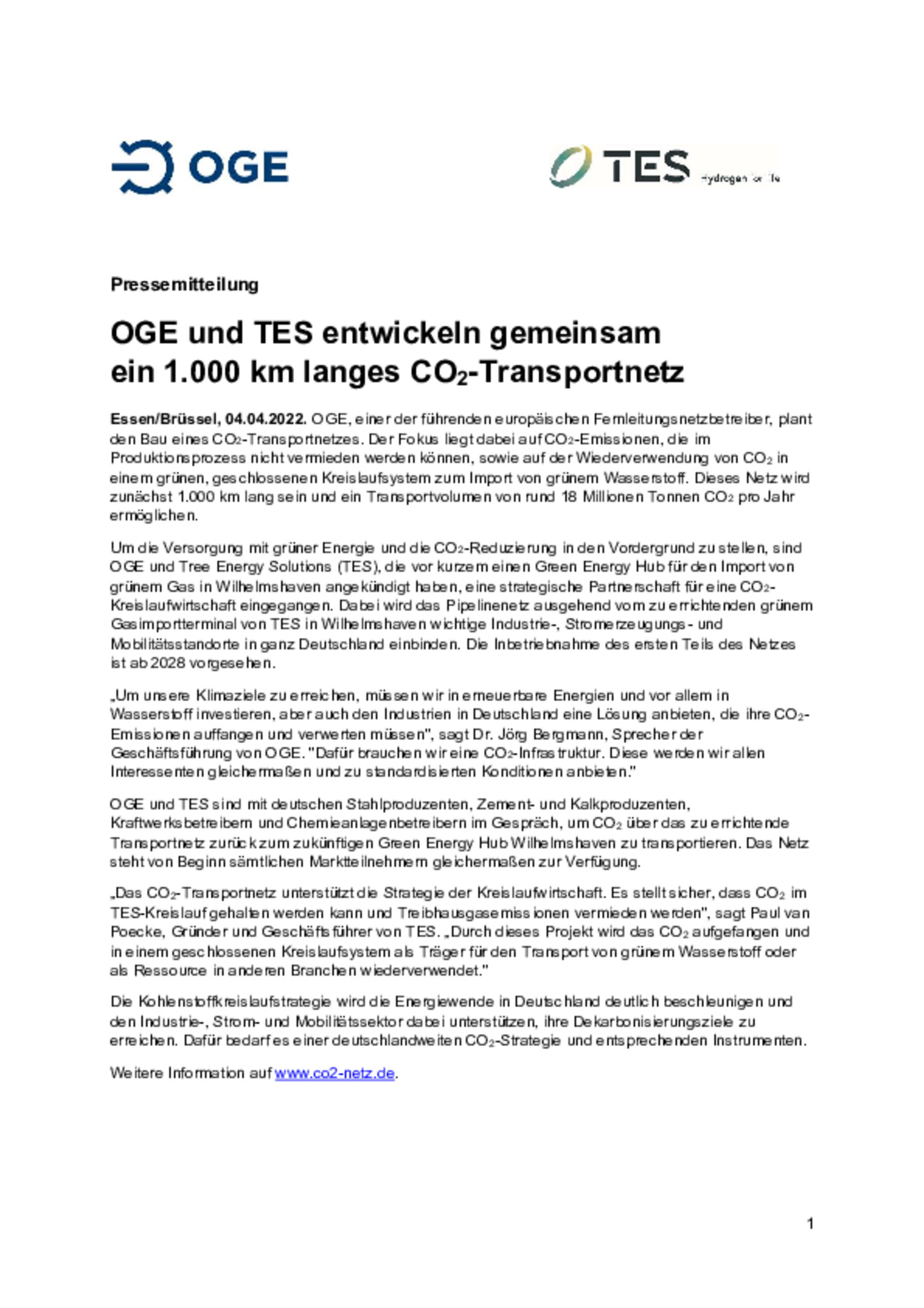 OGE

TES Hydrogen for life

Pressemitteilung

OGE und TES entwickeln gemeinsam ein 1.000 km langes $CO_2$-Transportnetz

Essen/Brüssel, 04.04.2022. OGE, einer der führenden europäischen Fernleitungsnetzbetreiber, plant den Bau eines $CO_2$-Transportnetzes. Der Fokus liegt dabei auf $CO_2$-Emissionen, die im Produktionsprozess nicht vermieden werden können, sowie auf der Wiederverwendung von $CO_2$ in einem grünen, geschlossenen Kreislaufsystem zum Import von grünem Wasserstoff. Dieses Netz wird zunächst 1.000 km lang sein und ein Transportvolumen von rund 18 Millionen Tonnen $CO_2$ pro Jahr ermöglichen.

Um die Versorgung mit grüner Energie und die $CO_2$-Reduzierung in den Vordergrund zu stellen, sind OGE und Tree Energy Solutions (TES), die vor kurzem einen Green Energy Hub für den Import von grünem Gas in Wilhelmshaven angekündigt haben, eine strategische Partnerschaft für eine $CO_2$-Kreislaufwirtschaft eingegangen. Dabei wird das Pipelinenetz ausgehend vom zu errichtenden grünem Gasimportterminal von TES in Wilhelmshaven wichtige Industrie-, Stromerzeugungs- und Mobilitätsstandorte in ganz Deutschland einbinden. Die Inbetriebnahme des ersten Teils des Netzes ist ab 2028 vorgesehen.

„Um unsere Klimaziele zu erreichen, müssen wir in erneuerbare Energien und vor allem in Wasserstoff investieren, aber auch den Industrien in Deutschland eine Lösung anbieten, die ihre $CO_2$-Emissionen auffangen und verwerten müssen", sagt Dr. Jörg Bergmann, Sprecher der Geschäftsführung von OGE. "Dafür brauchen wir eine $CO_2$-Infrastruktur. Diese werden wir allen Interessenten gleichermaßen und zu standardisierten Konditionen anbieten."

OGE und TES sind mit deutschen Stahlproduzenten, Zement- und Kalkproduzenten, Kraftwerksbetreibern und Chemieanlagenbetreibern im Gespräch, um $CO_2$ über das zu errichtende Transportnetz zurück zum zukünftigen Green Energy Hub Wilhelmshaven zu transportieren. Das Netz steht von Beginn sämtlichen Marktteilnehmern gleichermaßen zur Verfügung.

„Das $CO_2$-Transportnetz unterstützt die Strategie der Kreislaufwirtschaft. Es stellt sicher, dass $CO_2$ im TES-Kreislauf gehalten werden kann und Treibhausgasemissionen vermieden werden", sagt Paul van Poecke, Gründer und Geschäftsführer von TES. „Durch dieses Projekt wird das $CO_2$ aufgefangen und in einem geschlossenen Kreislaufsystem als Träger für den Transport von grünem Wasserstoff oder als Ressource in anderen Branchen wiederverwendet."

Die Kohlenstoffkreislaufstrategie wird die Energiewende in Deutschland deutlich beschleunigen und den Industrie-, Strom- und Mobilitätssektor dabei unterstützen, ihre Dekarbonisierungsziele zu erreichen. Dafür bedarf es einer deutschlandweiten $CO_2$-Strategie und entsprechenden Instrumenten.

Weitere Information auf www.co2-netz.de.

1